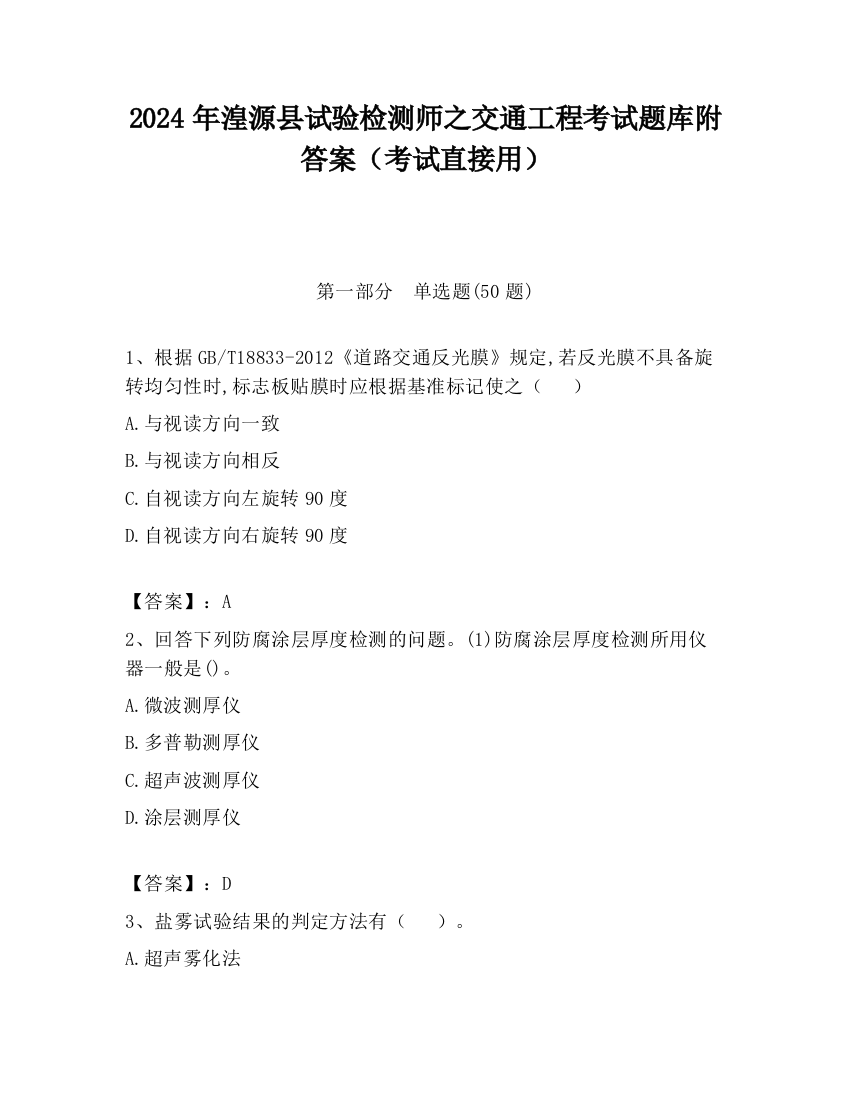 2024 年湟源县试验检测师之交通工程考试题库附答案（考试直接用）

第一部分　单选题(50 题)

1、根据 GB/T18833-2012《道路交通反光膜》规定,若反光膜不具备旋转均匀性时,标志板贴膜时应根据基准标记使之（　　）

A.与视读方向一致

B.与视读方向相反

C.自视读方向左旋转 90 度

D.自视读方向右旋转 90 度

【答案】：A

2、回答下列防腐涂层厚度检测的问题。(1)防腐涂层厚度检测所用仪器一般是()。

A.微波测厚仪

B.多普勒测厚仪

C.超声波测厚仪

D.涂层测厚仪

【答案】：D

3、盐雾试验结果的判定方法有（　　）。

A.超声雾化法